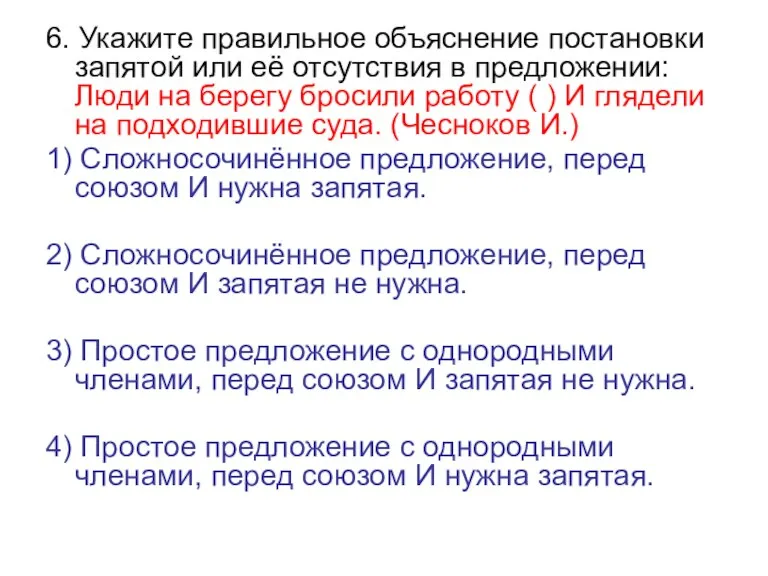 6. Укажите правильное объяснение постановки запятой или её отсутствия в предложении: Люди на берегу бросили работу ( ) И глядели на подходившие суда. (Чесноков И.)

1) Сложносочинённое предложение, перед союзом И нужна запятая.

2) Сложносочинённое предложение, перед союзом И запятая не нужна.

3) Простое предложение с однородными членами, перед союзом И запятая не нужна.

4) Простое предложение с однородными членами, перед союзом И нужна запятая.